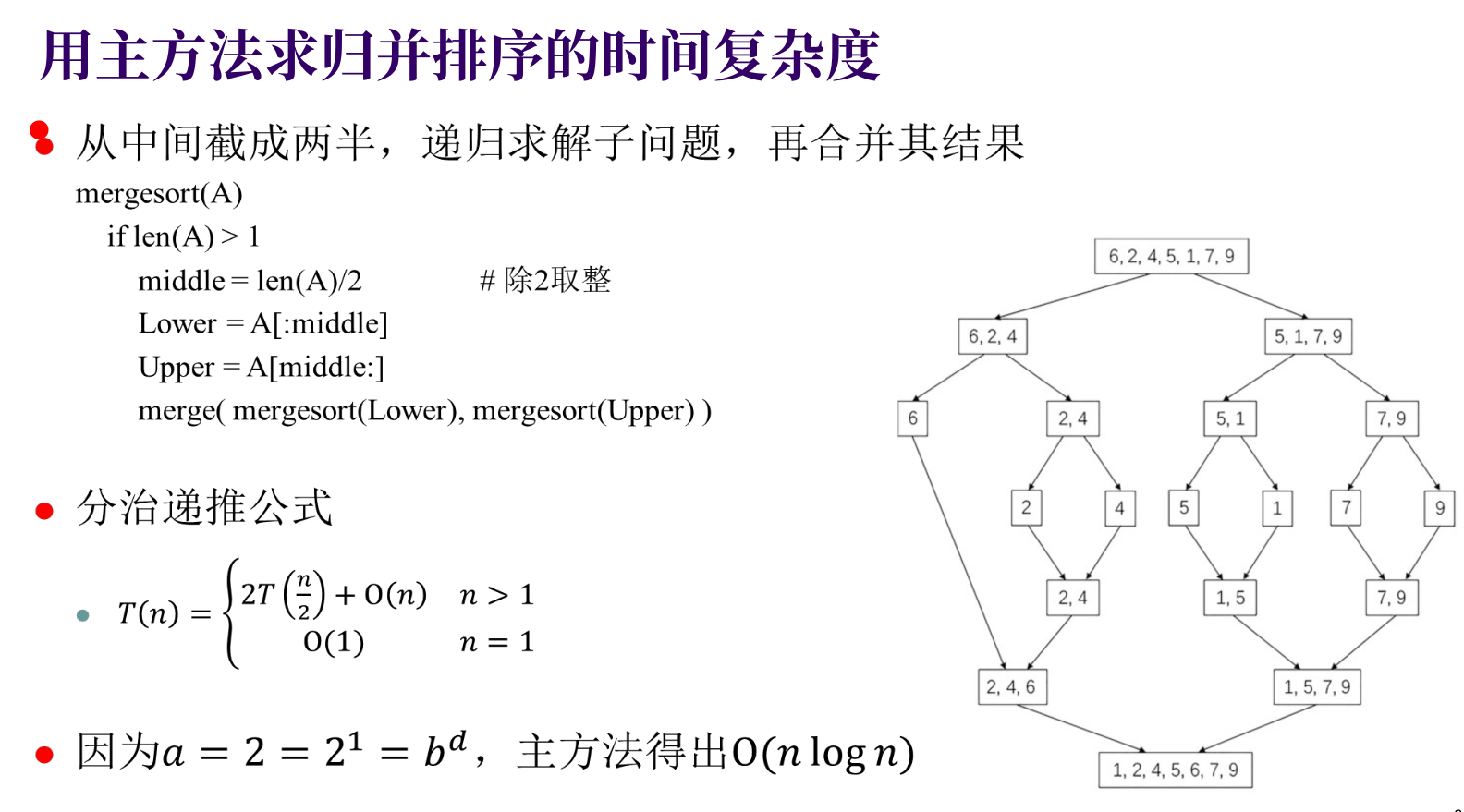 用主方法求归并排序的时间复杂度

从中间截成两半，递归求解子问题，再合并其结果

mergesort(A)
if len(A) > 1
middle = len(A)/2 # 除2取整
Lower = A[:middle]
Upper = A[middle:]
merge( mergesort(Lower), mergesort(Upper) )

分治递推公式

$T(n) = \begin{cases} 2T\left(\frac{n}{2}\right) + O(n) & n > 1 \\ O(1) & n = 1 \end{cases}$

因为$a = 2 = 2^1 = b^d$，主方法得出$O(n \log n)$

6, 2, 4, 5, 1, 7, 9
6, 2, 4
5, 1, 7, 9
6
2, 4
5, 1
7, 9
2
4
5
1
7
9
2, 4
1, 5
7, 9
2, 4, 6
1, 5, 7, 9
1, 2, 4, 5, 6, 7, 9